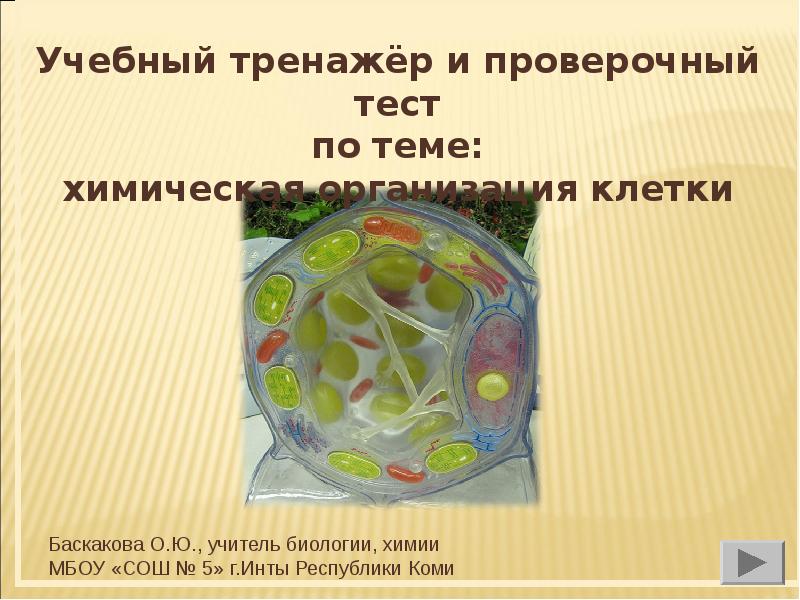 Учебный тренажёр и проверочный тест
по теме:
химическая организация клетки

Баскакова О.Ю., учитель биологии, химии
МБОУ «СОШ № 5» г.Инты Республики Коми